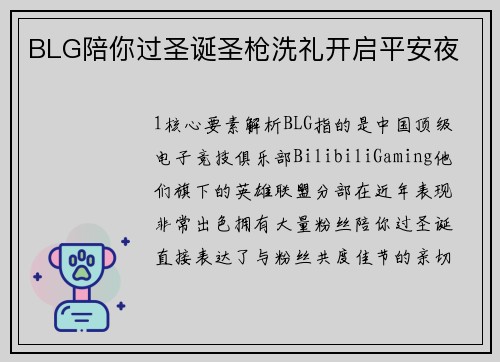 BLG陪你过圣诞圣枪洗礼开启平安夜

1核心要素解析BLG指的是中国顶级电子竞技俱乐部BilibiliGaming他们旗下的英雄联盟分部在近年表现非常出色拥有大量粉丝陪你过圣诞直接表达了与粉丝共度佳节的亲切